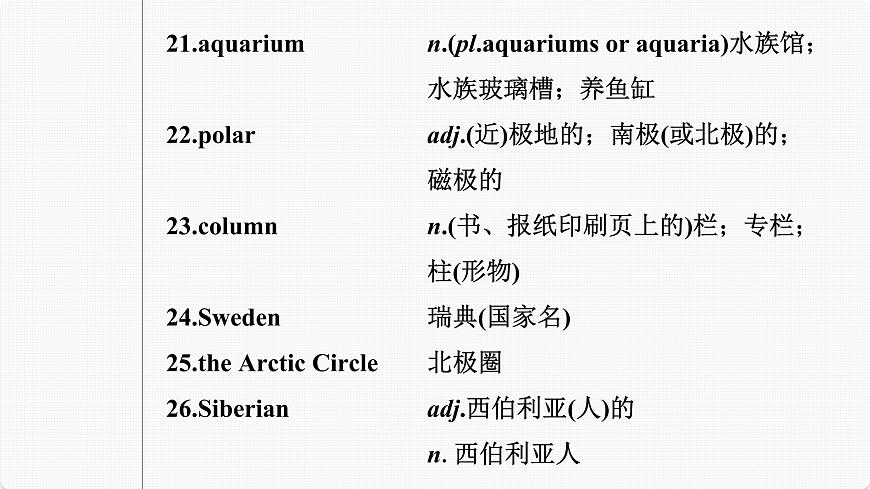 21.aquarium n.(pl.aquariums or aquaria)水族馆；水族玻璃槽；养鱼缸

22.polar adj.(近)极地的；南极(或北极)的；磁极的

23.column n.(书、报纸印刷页上的)栏；专栏；柱(形物)

24.Sweden 瑞典(国家名)

25.the Arctic Circle 北极圈

26.Siberian adj.西伯利亚(人)的
n. 西伯利亚人